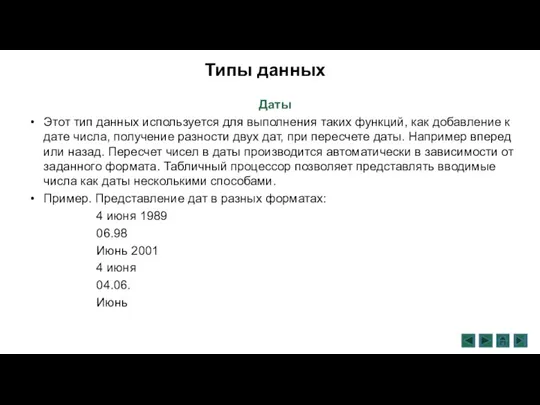 Типы данных

Даты

• Этот тип данных используется для выполнения таких функций, как добавление к дате числа, получение разности двух дат, при пересчете даты. Например вперед или назад. Пересчет чисел в даты производится автоматически в зависимости от заданного формата. Табличный процессор позволяет представлять вводимые числа как даты несколькими способами.

• Пример. Представление дат в разных форматах:

4 июня 1989

06.98

Июнь 2001

4 июня

04.06.

Июнь